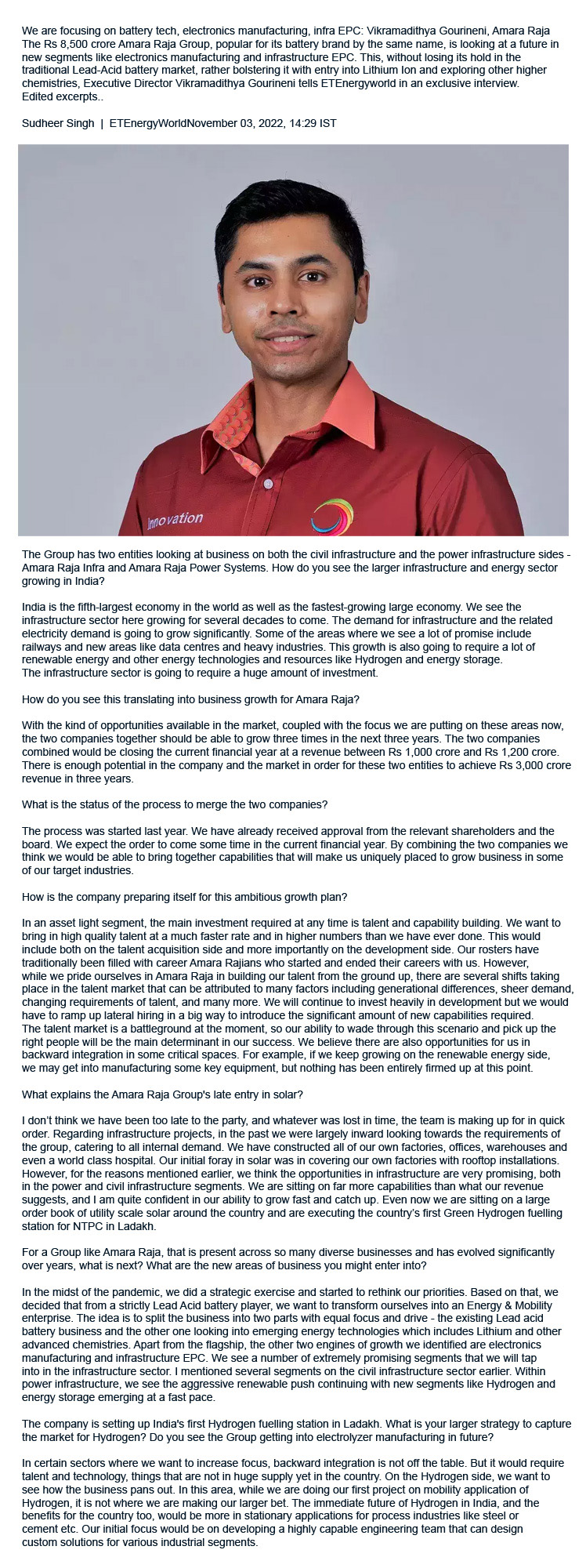 We are focusing on battery tech, electronics manufacturing, infra EPC: Vikramadithya Gourineni, Amara Raja
The Rs 8,500 crore Amara Raja Group, popular for its battery brand by the same name, is looking at a future in new segments like electronics manufacturing and infrastructure EPC. This, without losing its hold in the traditional Lead-Acid battery market, rather bolstering it with entry into Lithium Ion and exploring other higher chemistries, Executive Director Vikramadithya Gourineni tells ETEnergyworld in an exclusive interview.
Edited excerpts..

Sudheer Singh | ETEnergyWorldNovember 03, 2022, 14:29 IST

Innovation

The Group has two entities looking at business on both the civil infrastructure and the power infrastructure sides - Amara Raja Infra and Amara Raja Power Systems. How do you see the larger infrastructure and energy sector growing in India?

India is the fifth-largest economy in the world as well as the fastest-growing large economy. We see the infrastructure sector here growing for several decades to come. The demand for infrastructure and the related electricity demand is going to grow significantly. Some of the areas where we see a lot of promise include railways and new areas like data centres and heavy industries. This growth is also going to require a lot of renewable energy and other energy technologies and resources like Hydrogen and energy storage.
The infrastructure sector is going to require a huge amount of investment.

How do you see this translating into business growth for Amara Raja?

With the kind of opportunities available in the market, coupled with the focus we are putting on these areas now, the two companies together should be able to grow three times in the next three years. The two companies combined would be closing the current financial year at a revenue between Rs 1,000 crore and Rs 1,200 crore. There is enough potential in the company and the market in order for these two entities to achieve Rs 3,000 crore revenue in three years.

What is the status of the process to merge the two companies?

The process was started last year. We have already received approval from the relevant shareholders and the board. We expect the order to come some time in the current financial year. By combining the two companies we think we would be able to bring together capabilities that will make us uniquely placed to grow business in some of our target industries.

How is the company preparing itself for this ambitious growth plan?

In an asset light segment, the main investment required at any time is talent and capability building. We want to bring in high quality talent at a much faster rate and in higher numbers than we have ever done. This would include both on the talent acquisition side and more importantly on the development side. Our rosters have traditionally been filled with career Amara Rajians who started and ended their careers with us. However, while we pride ourselves in Amara Raja in building our talent from the ground up, there are several shifts taking place in the talent market that can be attributed to many factors including generational differences, sheer demand, changing requirements of talent, and many more. We will continue to invest heavily in development but we would have to ramp up lateral hiring in a big way to introduce the significant amount of new capabilities required.
The talent market is a battleground at the moment, so our ability to wade through this scenario and pick up the right people will be the main determinant in our success. We believe there are also opportunities for us in backward integration in some critical spaces. For example, if we keep growing on the renewable energy side, we may get into manufacturing some key equipment, but nothing has been entirely firmed up at this point.

What explains the Amara Raja Group's late entry in solar?

I don't think we have been too late to the party, and whatever was lost in time, the team is making up for in quick order. Regarding infrastructure projects, in the past we were largely inward looking towards the requirements of the group, catering to all internal demand. We have constructed all of our own factories, offices, warehouses and even a world class hospital. Our initial foray in solar was in covering our own factories with rooftop installations. However, for the reasons mentioned earlier, we think the opportunities in infrastructure are very promising, both in the power and civil infrastructure segments. We are sitting on far more capabilities than what our revenue suggests, and I am quite confident in our ability to grow fast and catch up. Even now we are sitting on a large order book of utility scale solar around the country and are executing the country's first Green Hydrogen fuelling station for NTPC in Ladakh.

For a Group like Amara Raja, that is present across so many diverse businesses and has evolved significantly over years, what is next? What are the new areas of business you might enter into?

In the midst of the pandemic, we did a strategic exercise and started to rethink our priorities. Based on that, we decided that from a strictly Lead Acid battery player, we want to transform ourselves into an Energy & Mobility enterprise. The idea is to split the business into two parts with equal focus and drive - the existing Lead acid battery business and the other one looking into emerging energy technologies which includes Lithium and other advanced chemistries. Apart from the flagship, the other two engines of growth we identified are electronics manufacturing and infrastructure EPC. We see a number of extremely promising segments that we will tap into in the infrastructure sector. I mentioned several segments on the civil infrastructure sector earlier. Within power infrastructure, we see the aggressive renewable push continuing with new segments like Hydrogen and energy storage emerging at a fast pace.

The company is setting up India's first Hydrogen fuelling station in Ladakh. What is your larger strategy to capture the market for Hydrogen? Do you see the Group getting into electrolyzer manufacturing in future?

In certain sectors where we want to increase focus, backward integration is not off the table. But it would require talent and technology, things that are not in huge supply yet in the country. On the Hydrogen side, we want to see how the business pans out. In this area, while we are doing our first project on mobility application of Hydrogen, it is not where we are making our larger bet. The immediate future of Hydrogen in India, and the benefits for the country too, would be more in stationary applications for process industries like steel or cement etc. Our initial focus would be on developing a highly capable engineering team that can design custom solutions for various industrial segments.